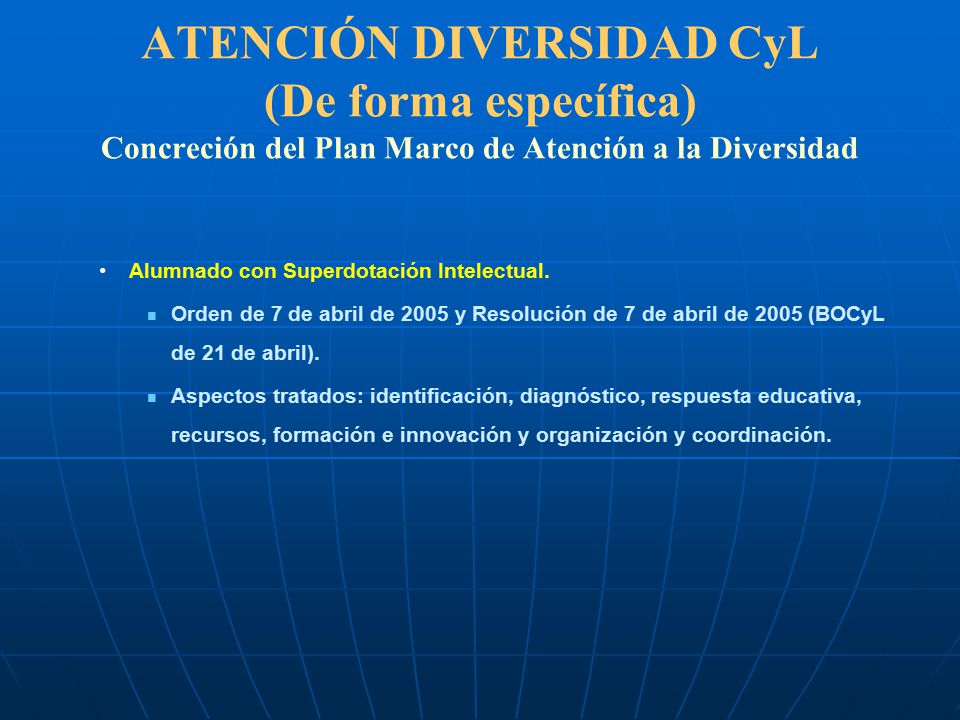 ATENCIÓN DIVERSIDAD CyL
(De forma específica)
Concreción del Plan Marco de Atención a la Diversidad

• Alumnado con Superdotación Intelectual.

▪ Orden de 7 de abril de 2005 y Resolución de 7 de abril de 2005 (BOCyL de 21 de abril).

▪ Aspectos tratados: identificación, diagnóstico, respuesta educativa, recursos, formación e innovación y organización y coordinación.